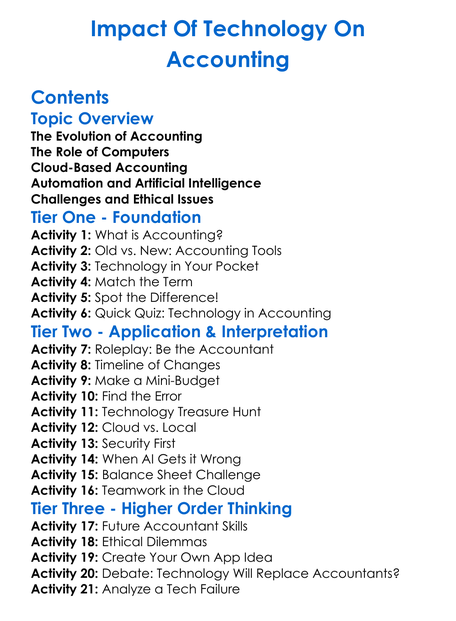 Impact Of Technology On Accounting

Contents

Topic Overview

The Evolution of Accounting
The Role of Computers
Cloud-Based Accounting
Automation and Artificial Intelligence
Challenges and Ethical Issues

Tier One - Foundation

Activity 1: What is Accounting?
Activity 2: Old vs. New: Accounting Tools
Activity 3: Technology in Your Pocket
Activity 4: Match the Term
Activity 5: Spot the Difference!
Activity 6: Quick Quiz: Technology in Accounting

Tier Two - Application & Interpretation

Activity 7: Roleplay: Be the Accountant
Activity 8: Timeline of Changes
Activity 9: Make a Mini-Budget
Activity 10: Find the Error
Activity 11: Technology Treasure Hunt
Activity 12: Cloud vs. Local
Activity 13: Security First
Activity 14: When AI Gets it Wrong
Activity 15: Balance Sheet Challenge
Activity 16: Teamwork in the Cloud

Tier Three - Higher Order Thinking

Activity 17: Future Accountant Skills
Activity 18: Ethical Dilemmas
Activity 19: Create Your Own App Idea
Activity 20: Debate: Technology Will Replace Accountants?
Activity 21: Analyze a Tech Failure